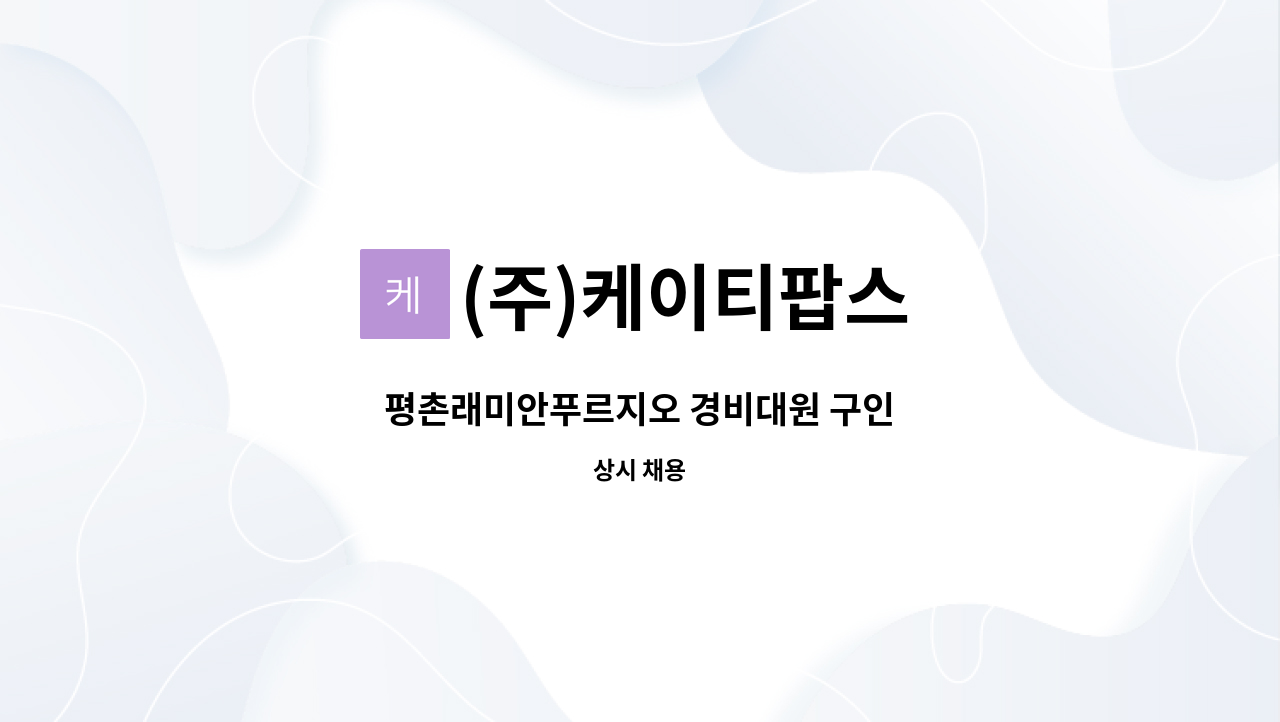 케 (주)케이티팝스

평촌래미안푸르지오 경비대원 구인

상시 채용